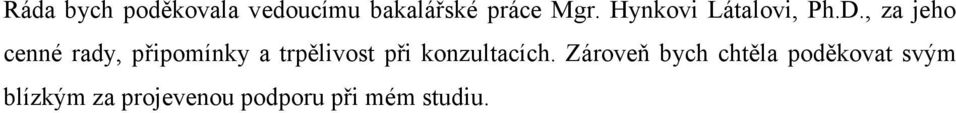 Ráda bych poděkovala vedoucímu bakalářské práce Mgr. Hynkovi Látalovi, Ph.D., za jeho cenné rady, připomínky a trpělivost při konzultacích. Zároveň bych chtěla poděkovat svým blízkým za projevenou podporu při mém studiu.